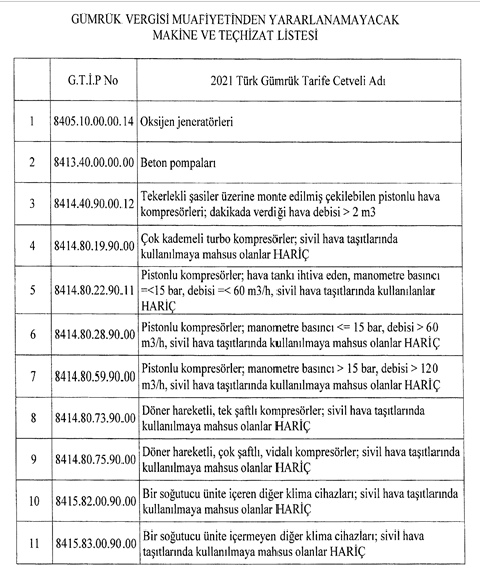 GÜMRÜK VERGİSİ MUAFİYETİNDEN YARARLANAMAYACAK MAKİNE VE TEÇHİZAT LİSTESİ

|  | G.T.İ.P No | 2021 Türk Gümrük Tarife Cetveli Adı |
|---|---|---|
| 1 | 8405.10.00.00.14 | Oksijen jeneratörleri |
| 2 | 8413.40.00.00.00 | Beton pompaları |
| 3 | 8414.40.90.00.12 | Tekerlekli şasiler üzerine monte edilmiş çekilebilen pistonlu hava kompresörleri; dakikada verdiği hava debisi > 2 m3 |
| 4 | 8414.80.19.90.00 | Çok kademeli turbo kompresörler; sivil hava taşıtlarında kullanılmaya mahsus olanlar HARİÇ |
| 5 | 8414.80.22.90.11 | Pistonlu kompresörler; hava tankı ihtiva eden, manometre basıncı =<15 bar, debisi =< 60 m3/h, sivil hava taşıtlarında kullanılanlar HARİÇ |
| 6 | 8414.80.28.90.00 | Pistonlu kompresörler; manometre basıncı <= 15 bar, debisi > 60 m3/h, sivil hava taşıtlarında kullanılmaya mahsus olanlar HARİÇ |
| 7 | 8414.80.59.90.00 | Pistonlu kompresörler; manometre basıncı > 15 bar, debisi > 120 m3/h, sivil hava taşıtlarında kullanılmaya mahsus olanlar HARİÇ |
| 8 | 8414.80.73.90.00 | Döner hareketli, tek şaftlı kompresörler; sivil hava taşıtlarında kullanılmaya mahsus olanlar HARİÇ |
| 9 | 8414.80.75.90.00 | Döner hareketli, çok şaftlı, vidalı kompresörler; sivil hava taşıtlarında kullanılmaya mahsus olanlar HARİÇ |
| 10 | 8415.82.00.90.00 | Bir soğutucu ünite içeren diğer klima cihazları; sivil hava taşıtlarında kullanılmaya mahsus olanlar HARİÇ |
| 11 | 8415.83.00.90.00 | Bir soğutucu ünite içermeyen diğer klima cihazları; sivil hava taşıtlarında kullanılmaya mahsus olanlar HARİÇ |